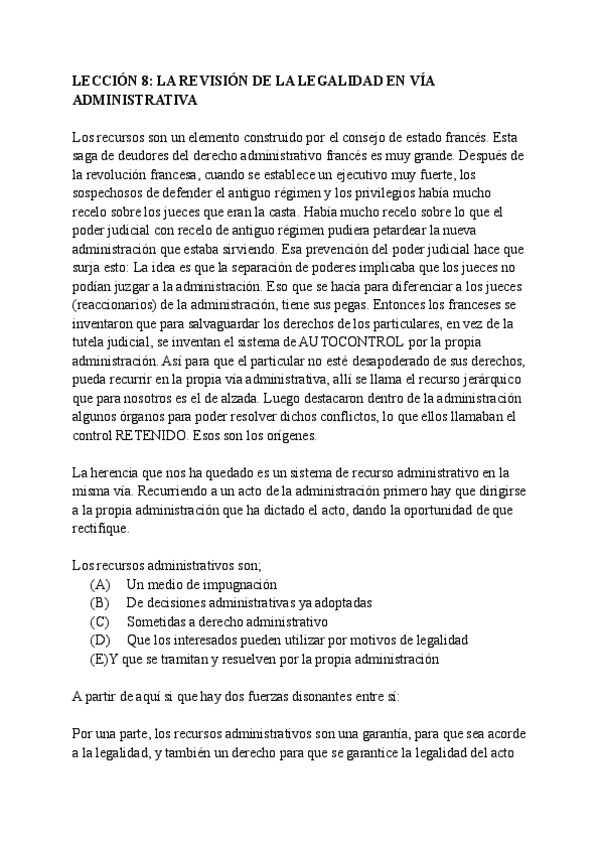 LECCIÓN 8: LA REVISIÓN DE LA LEGALIDAD EN VÍA ADMINISTRATIVA

Los recursos son un elemento construido por el consejo de estado francés. Esta saga de deudores del derecho administrativo francés es muy grande. Después de la revolución francesa, cuando se establece un ejecutivo muy fuerte, los sospechosos de defender el antiguo régimen y los privilegios había mucho recelo sobre los jueces que eran la casta. Había mucho recelo sobre lo que el poder judicial con recelo de antiguo régimen pudiera petardear la nueva administración que estaba sirviendo. Esa prevención del poder judicial hace que surja esto: La idea es que la separación de poderes implicaba que los jueces no podían juzgar a la administración. Eso que se hacía para diferenciar a los jueces (reaccionarios) de la administración, tiene sus pegas. Entonces los franceses se inventaron que para salvaguardar los derechos de los particulares, en vez de la tutela judicial, se inventan el sistema de AUTOCONTROL por la propia administración. Así para que el particular no esté desapoderado de sus derechos, pueda recurrir en la propia vía administrativa, allí se llama el recurso jerárquico que para nosotros es el de alzada. Luego destacaron dentro de la administración algunos órganos para poder resolver dichos conflictos, lo que ellos llamaban el control RETENIDO. Esos son los orígenes.

La herencia que nos ha quedado es un sistema de recurso administrativo en la misma vía. Recurriendo a un acto de la administración primero hay que dirigirse a la propia administración que ha dictado el acto, dando la oportunidad de que rectifique.

Los recursos administrativos son;
(A) Un medio de impugnación
(B) De decisiones administrativas ya adoptadas
(C) Sometidas a derecho administrativo
(D) Que los interesados pueden utilizar por motivos de legalidad
(E)Y que se tramitan y resuelven por la propia administración

A partir de aquí si que hay dos fuerzas disonantes entre sí:

Por una parte, los recursos administrativos son una garantía, para que sea acorde a la legalidad, y también un derecho para que se garantice la legalidad del acto